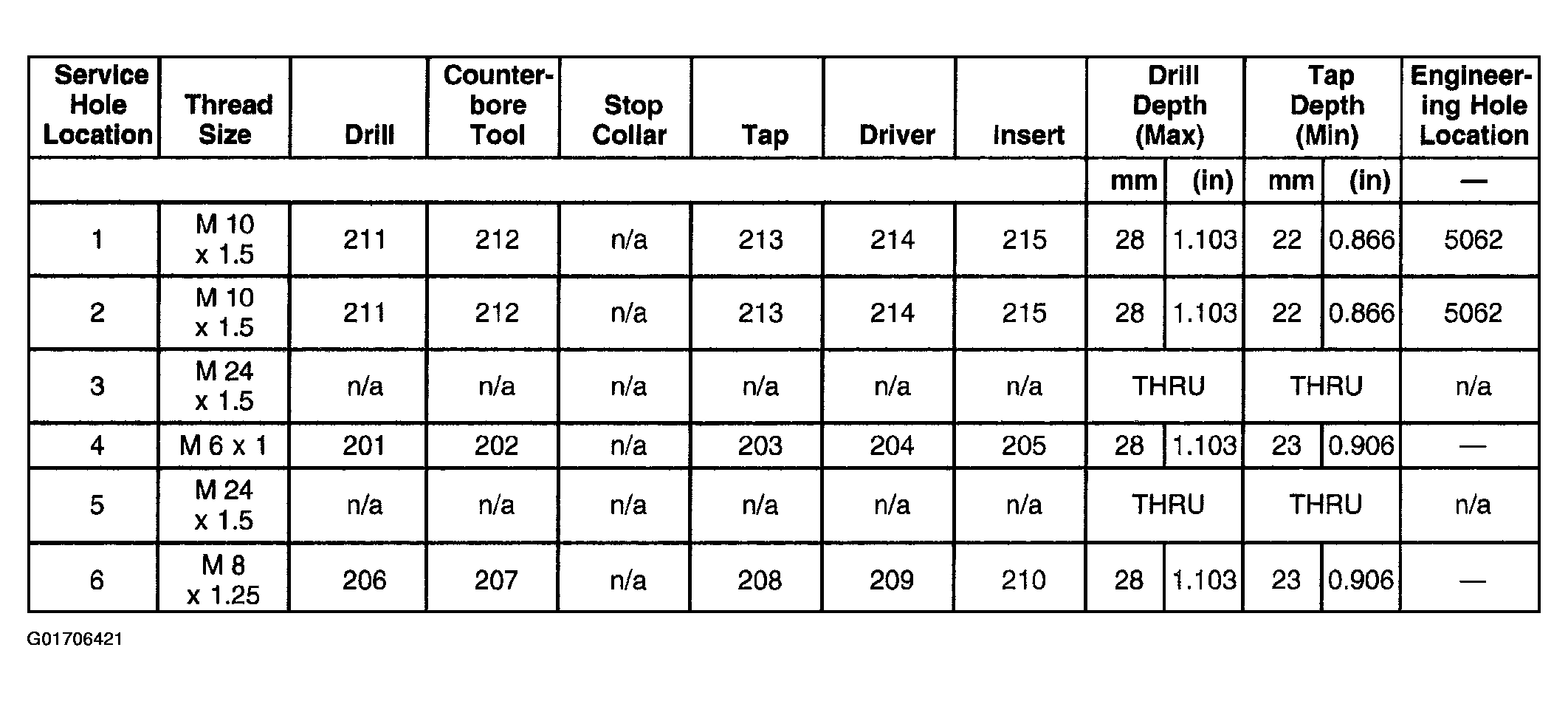 | Service Hole Location | Thread Size | Drill | Counterbore Tool | Stop Collar | Tap | Driver | Insert | Drill Depth (Max) | | Tap Depth (Min) | | Engineering Hole Location |
|---|---|---|---|---|---|---|---|---|---|---|---|---|
| | | | | | | | | mm | (in) | mm | (in) | — |
| 1 | M 10 x 1.5 | 211 | 212 | n/a | 213 | 214 | 215 | 28 | 1.103 | 22 | 0.866 | 5062 |
| 2 | M 10 x 1.5 | 211 | 212 | n/a | 213 | 214 | 215 | 28 | 1.103 | 22 | 0.866 | 5062 |
| 3 | M 24 x 1.5 | n/a | n/a | n/a | n/a | n/a | n/a | THRU | | THRU | | n/a |
| 4 | M 6 x 1 | 201 | 202 | n/a | 203 | 204 | 205 | 28 | 1.103 | 23 | 0.906 | — |
| 5 | M 24 x 1.5 | n/a | n/a | n/a | n/a | n/a | n/a | THRU | | THRU | | n/a |
| 6 | M 8 x 1.25 | 206 | 207 | n/a | 208 | 209 | 210 | 28 | 1.103 | 23 | 0.906 | — |

G01706421